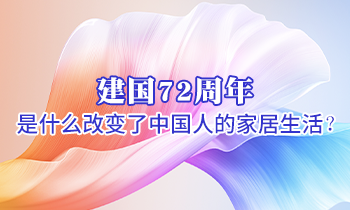 建国72周年
是什么改变了中国人的家居生活？